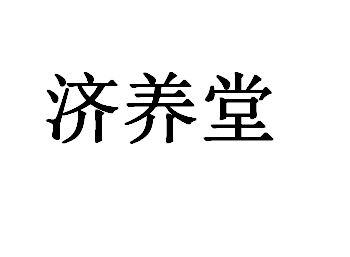 济养堂